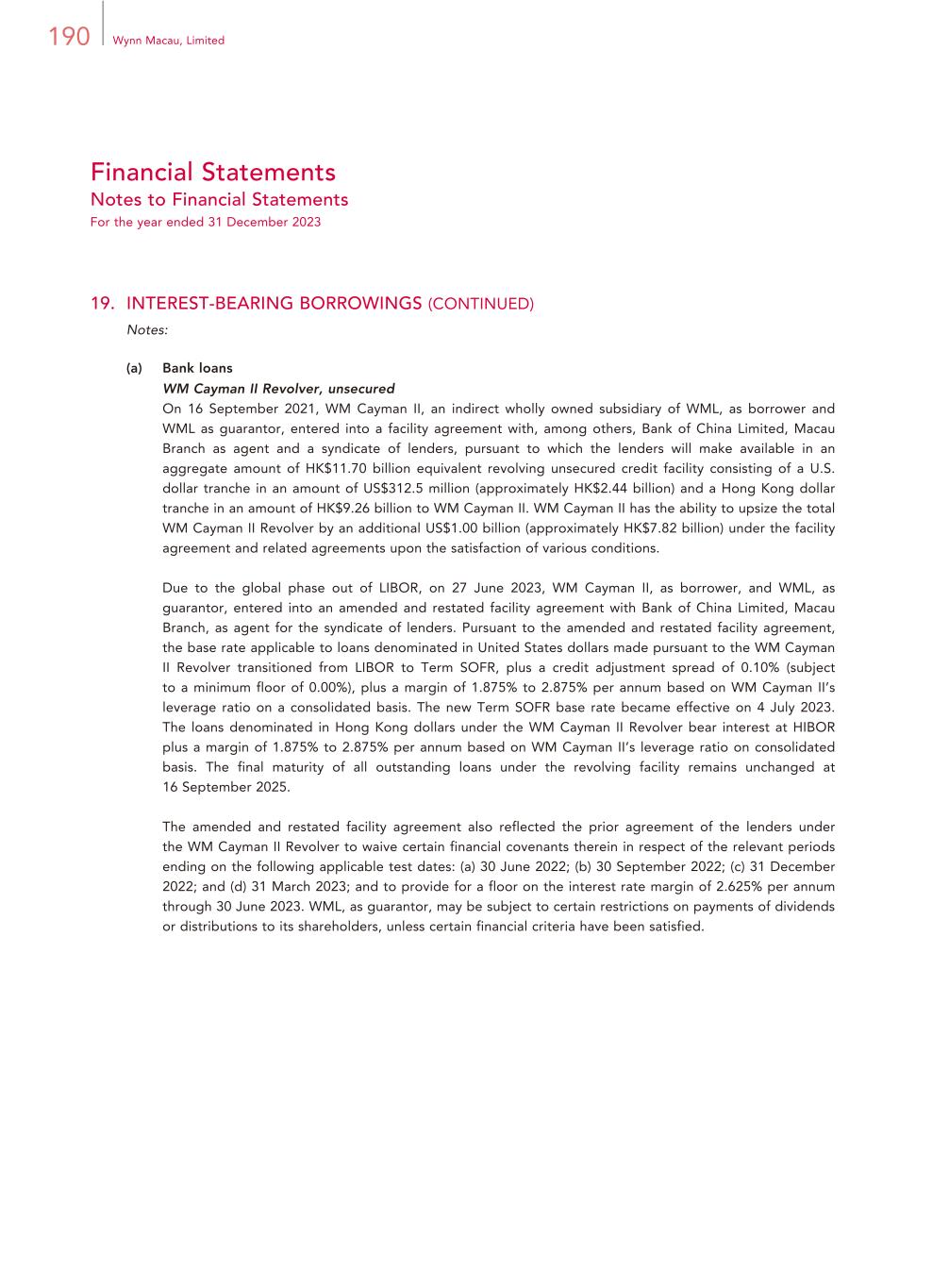 190 Wynn Macau, Limited

Financial Statements
Notes to Financial Statements
For the year ended 31 December 2023

19. INTEREST-BEARING BORROWINGS (CONTINUED)
Notes:

(a) Bank loans
WM Cayman II Revolver, unsecured
On 16 September 2021, WM Cayman II, an indirect wholly owned subsidiary of WML, as borrower and WML as guarantor, entered into a facility agreement with, among others, Bank of China Limited, Macau Branch as agent and a syndicate of lenders, pursuant to which the lenders will make available in an aggregate amount of HK$11.70 billion equivalent revolving unsecured credit facility consisting of a U.S. dollar tranche in an amount of US$312.5 million (approximately HK$2.44 billion) and a Hong Kong dollar tranche in an amount of HK$9.26 billion to WM Cayman II. WM Cayman II has the ability to upsize the total WM Cayman II Revolver by an additional US$1.00 billion (approximately HK$7.82 billion) under the facility agreement and related agreements upon the satisfaction of various conditions.

Due to the global phase out of LIBOR, on 27 June 2023, WM Cayman II, as borrower, and WML, as guarantor, entered into an amended and restated facility agreement with Bank of China Limited, Macau Branch, as agent for the syndicate of lenders. Pursuant to the amended and restated facility agreement, the base rate applicable to loans denominated in United States dollars made pursuant to the WM Cayman II Revolver transitioned from LIBOR to Term SOFR, plus a credit adjustment spread of 0.10% (subject to a minimum floor of 0.00%), plus a margin of 1.875% to 2.875% per annum based on WM Cayman II's leverage ratio on a consolidated basis. The new Term SOFR base rate became effective on 4 July 2023. The loans denominated in Hong Kong dollars under the WM Cayman II Revolver bear interest at HIBOR plus a margin of 1.875% to 2.875% per annum based on WM Cayman II's leverage ratio on consolidated basis. The final maturity of all outstanding loans under the revolving facility remains unchanged at 16 September 2025.

The amended and restated facility agreement also reflected the prior agreement of the lenders under the WM Cayman II Revolver to waive certain financial covenants therein in respect of the relevant periods ending on the following applicable test dates: (a) 30 June 2022; (b) 30 September 2022; (c) 31 December 2022; and (d) 31 March 2023; and to provide for a floor on the interest rate margin of 2.625% per annum through 30 June 2023. WML, as guarantor, may be subject to certain restrictions on payments of dividends or distributions to its shareholders, unless certain financial criteria have been satisfied.